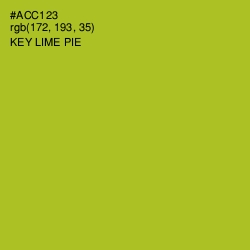 #ACC123
rgb(172, 193, 35)
KEY LIME PIE